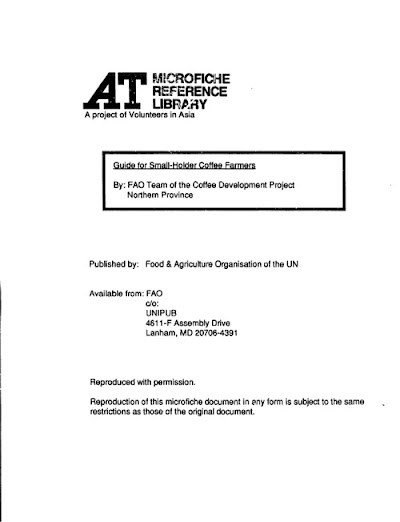 AT MICROFICHE REFERENCE LIBRARY
A project of Volunteers in Asia

Guide for Small-Holder Coffee Farmers

By: FAO Team of the Coffee Development Project
Northern Province

Published by: Food & Agriculture Organisation of the UN

Available from: FAO
c/o:
UNIPUB
4611-F Assembly Drive
Lanham, MD 20706-4391

Reproduced with permission.

Reproduction of this microfiche document in any form is subject to the same restrictions as those of the original document.